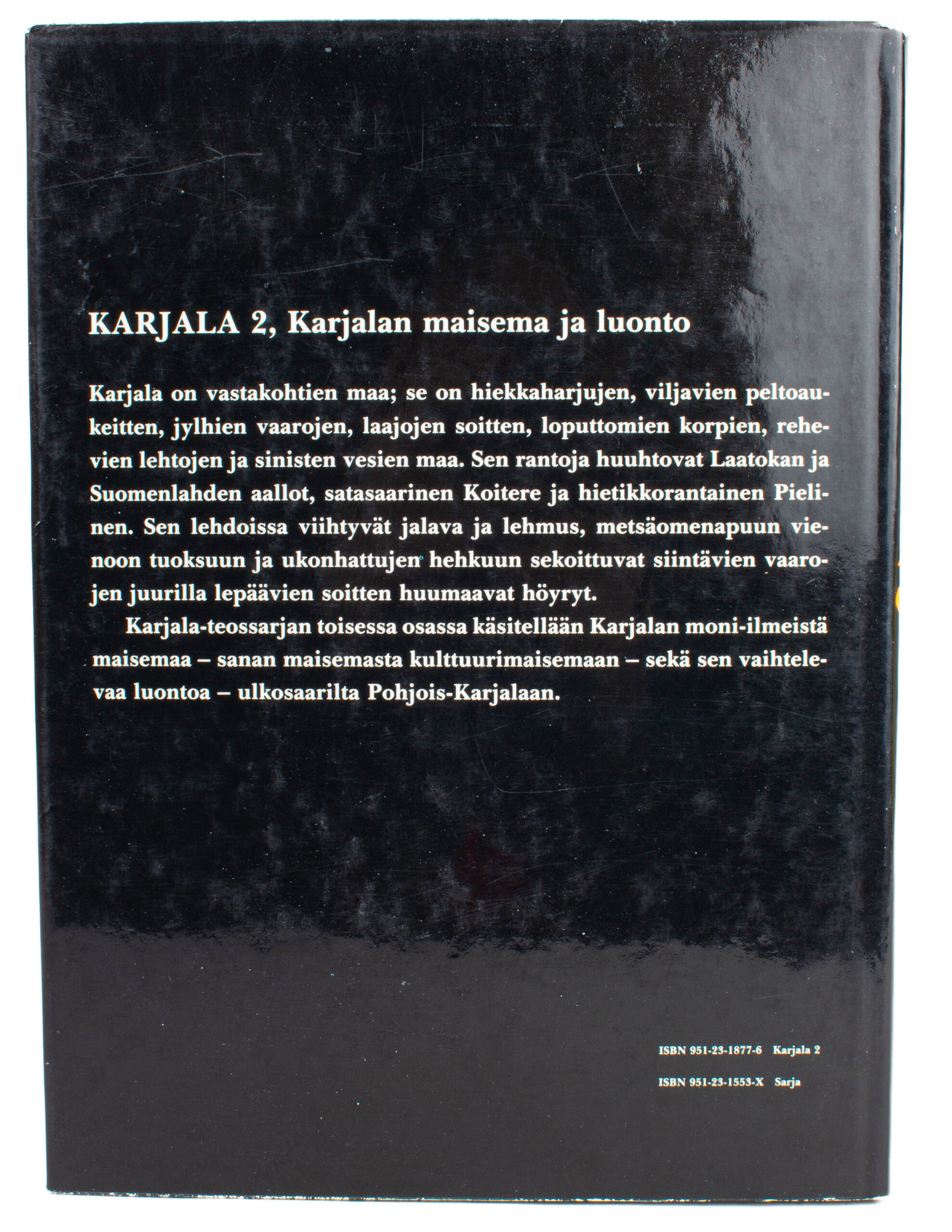 KARJALA 2, Karjalan maisema ja luonto

Karjala on vastakohtien maa; se on hiekkaharjujen, viljavien peltoaukeitten, jylhien vaarojen, laajojen soitten, loputtomien korpien, rehevien lehtojen ja sinisten vesien maa. Sen rantoja huuhtovat Laatokan ja Suomenlahden aallot, satasaarinen Koitere ja hietikkorantainen Pielinen. Sen lehdoissa viihtyvät jalava ja lehmus, metsäomenapuun vienoon tuoksuun ja ukonhattujen hehkuun sekoittuvat siintävien vaarojen juurilla lepäävien soitten huumaavat höyryt.

Karjala-teossarjan toisessa osassa käsitellään Karjalan moni-ilmeistä maisemaa – sanan maisemasta kulttuurimaisemaan – sekä sen vaihtelevaa luontoa – ulkosaarilta Pohjois-Karjalaan.

ISBN 951-23-1877-6 Karjala 2

ISBN 951-23-1553-X Sarja